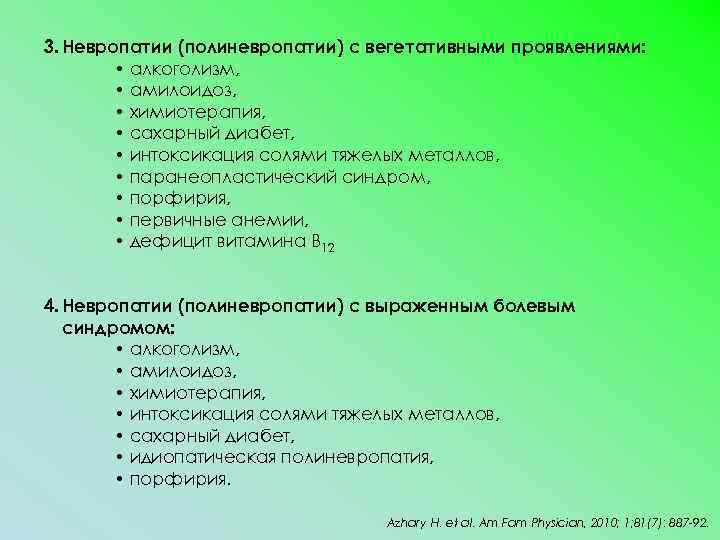 3. Невропатии (полиневропатии) с вегетативными проявлениями:
• алкоголизм,
• амилоидоз,
• химиотерапия,
• сахарный диабет,
• интоксикация солями тяжелых металлов,
• паранеопластический синдром,
• порфирия,
• первичные анемии,
• дефицит витамина $B_{12}$

4. Невропатии (полиневропатии) с выраженным болевым синдромом:
• алкоголизм,
• амилоидоз,
• химиотерапия,
• интоксикация солями тяжелых металлов,
• сахарный диабет,
• идиопатическая полиневропатия,
• порфирия.

Azhary H. et al. Am Fam Physician, 2010; 1;81(7): 887-92.